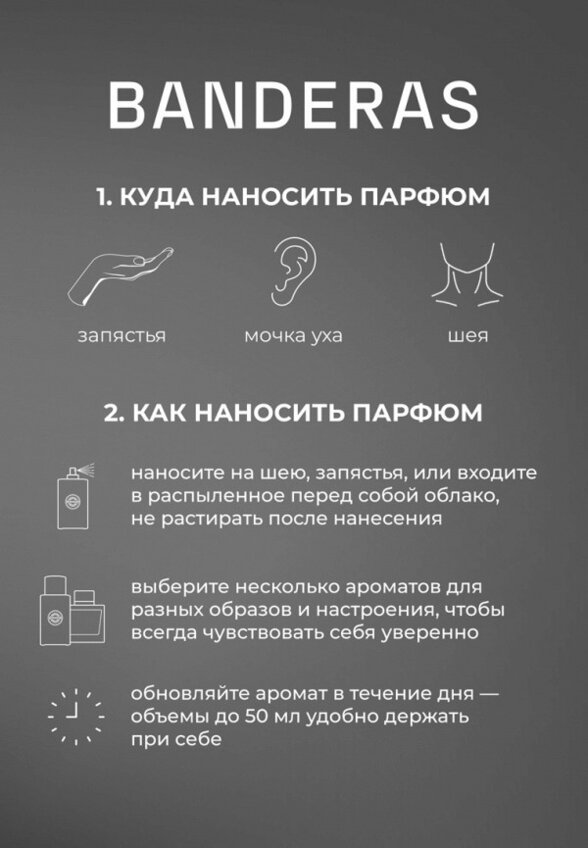 BANDERAS

1. КУДА НАНОСИТЬ ПАРФЮМ

запястья

мочка уха

шея

2. КАК НАНОСИТЬ ПАРФЮМ

наносите на шею, запястья, или входите в распыленное перед собой облако, не растирать после нанесения

выберите несколько ароматов для разных образов и настроения, чтобы всегда чувствовать себя уверенно

обновляйте аромат в течение дня — объемы до 50 мл удобно держать при себе